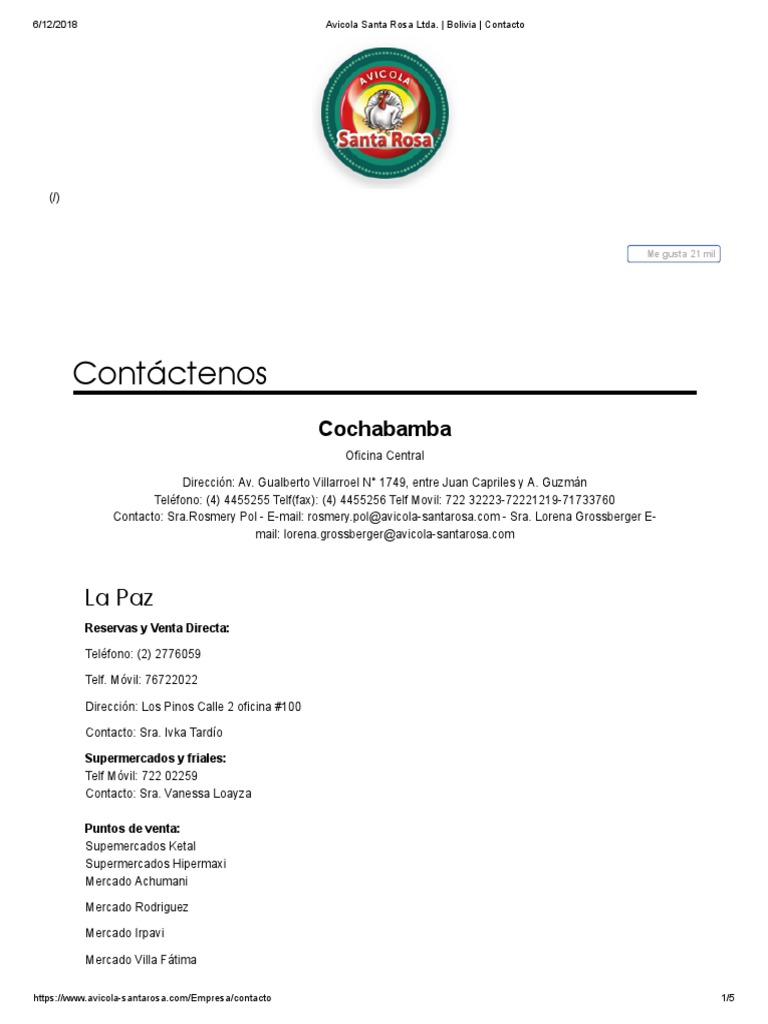 6/12/2018 Avicola Santa Rosa Ltda. | Bolivia | Contacto

AVICOLA
Santa Rosa

(/)

Me gusta 21 mil

Contáctenos

Cochabamba

Oficina Central

Dirección: Av. Gualberto Villarroel N° 1749, entre Juan Capriles y A. Guzmán
Teléfono: (4) 4455255 Telf(fax): (4) 4455256 Telf Movil: 722 32223-72221219-71733760
Contacto: Sra.Rosmery Pol - E-mail: rosmery.pol@avicola-santarosa.com - Sra. Lorena Grossberger E-mail: lorena.grossberger@avicola-santarosa.com

La Paz

Reservas y Venta Directa:

Teléfono: (2) 2776059

Telf. Móvil: 76722022

Dirección: Los Pinos Calle 2 oficina #100

Contacto: Sra. Ivka Tardío

Supermercados y friales:
Telf Móvil: 722 02259
Contacto: Sra. Vanessa Loayza

Puntos de venta:
Supemercados Ketal
Supermercados Hipermaxi
Mercado Achumani

Mercado Rodriguez

Mercado Irpavi

Mercado Villa Fátima

https://www.avicola-santarosa.com/Empresa/contacto 1/5